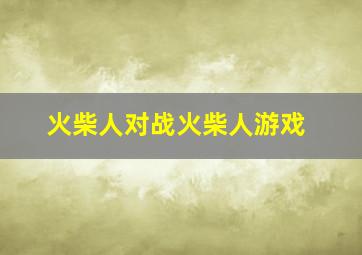 火柴人对战火柴人游戏